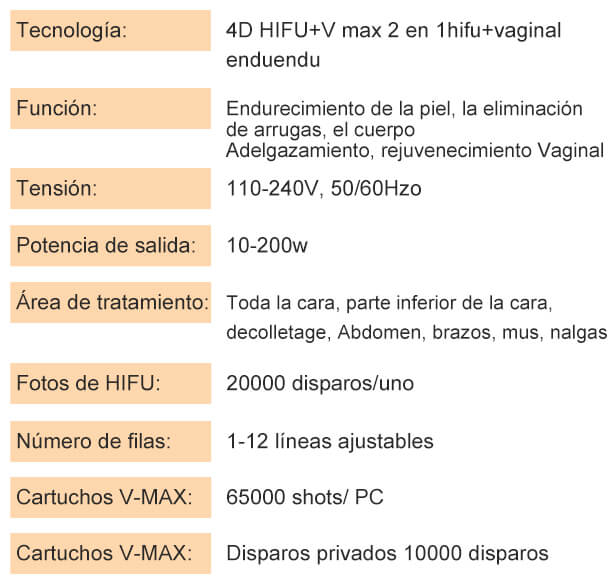 | | |
|---|---|
| Tecnología: | 4D HIFU+V max 2 en 1hifu+vaginal enduendu |
| Función: | Endurecimiento de la piel, la eliminación de arrugas, el cuerpo Adelgazamiento, rejuvenecimiento Vaginal |
| Tensión: | 110-240V, 50/60Hzo |
| Potencia de salida: | 10-200w |
| Área de tratamiento: | Toda la cara, parte inferior de la cara, decolletage, Abdomen, brazos, mus, nalgas |
| Fotos de HIFU: | 20000 disparos/uno |
| Número de filas: | 1-12 líneas ajustables |
| Cartuchos V-MAX: | 65000 shots/ PC |
| Cartuchos V-MAX: | Disparos privados 10000 disparos |